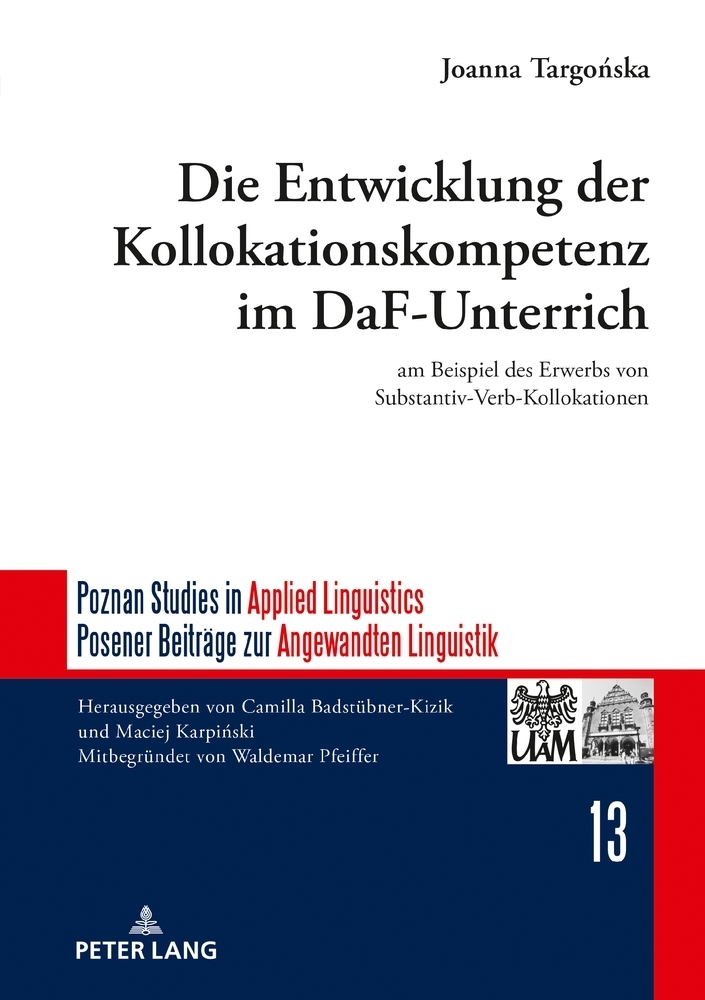 Joanna Targońska

Die Entwicklung der Kollokationskompetenz im DaF-Unterrich

am Beispiel des Erwerbs von Substantiv-Verb-Kollokationen

Poznan Studies in Applied Linguistics
Posener Beiträge zur Angewandten Linguistik

Herausgegeben von Camilla Badstübner-Kizik und Maciej Karpiński
Mitbegründet von Waldemar Pfeiffer

UAM

13

PETER LANG